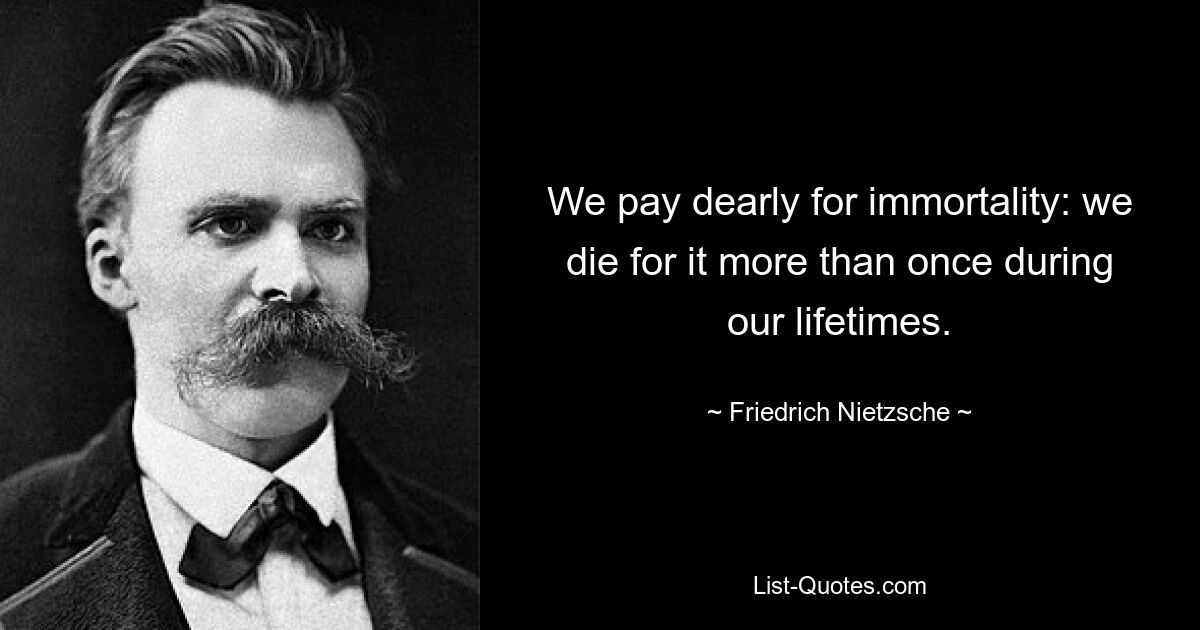 We pay dearly for immortality: we die for it more than once during our lifetimes.

~ Friedrich Nietzsche ~

List-Quotes.com